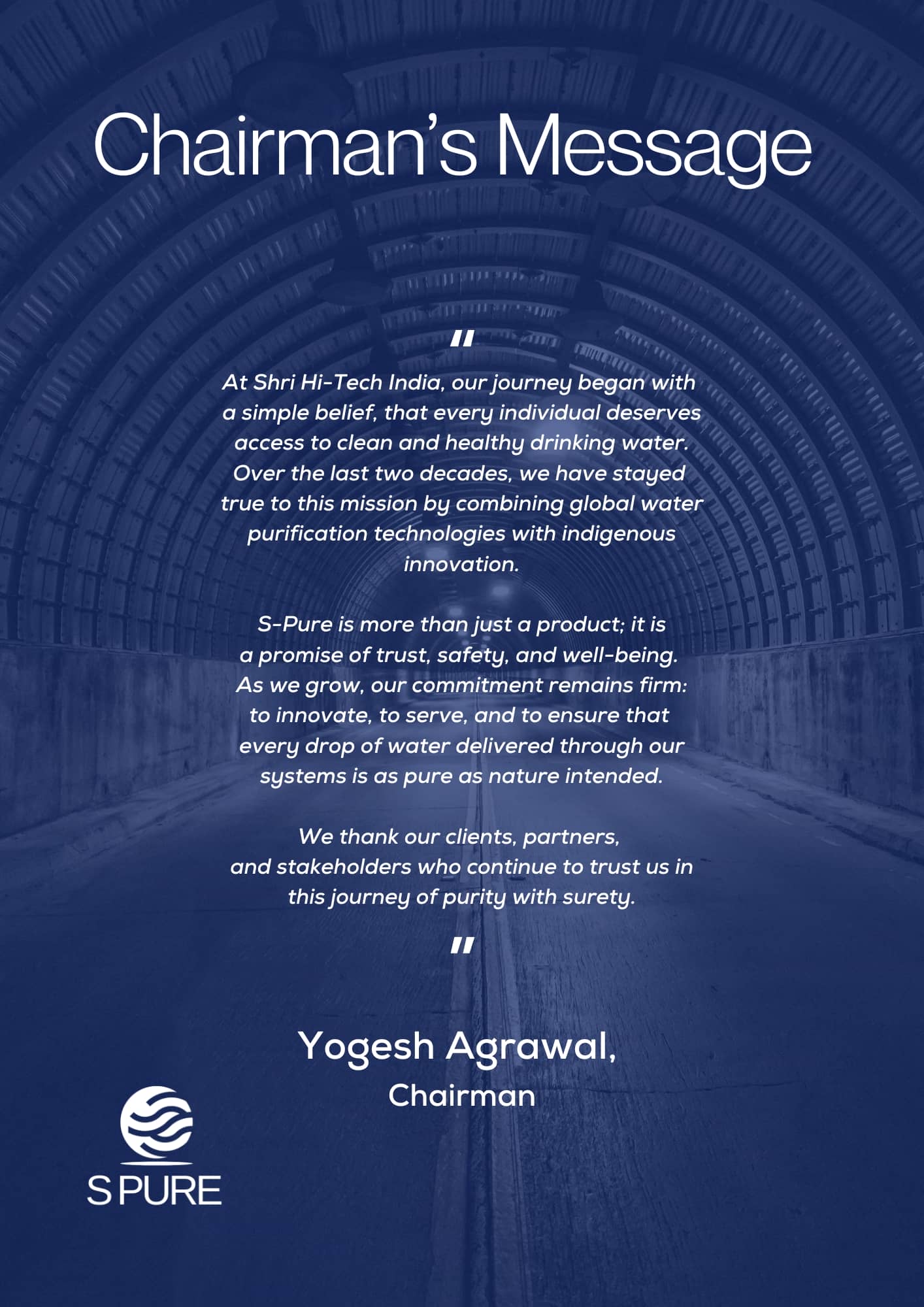 Chairman's Message

"

At Shri Hi-Tech India, our journey began with a simple belief, that every individual deserves access to clean and healthy drinking water. Over the last two decades, we have stayed true to this mission by combining global water purification technologies with indigenous innovation.

S-Pure is more than just a product; it is a promise of trust, safety, and well-being. As we grow, our commitment remains firm: to innovate, to serve, and to ensure that every drop of water delivered through our systems is as pure as nature intended.

We thank our clients, partners, and stakeholders who continue to trust us in this journey of purity with surety.

"

Yogesh Agrawal,
Chairman

S PURE